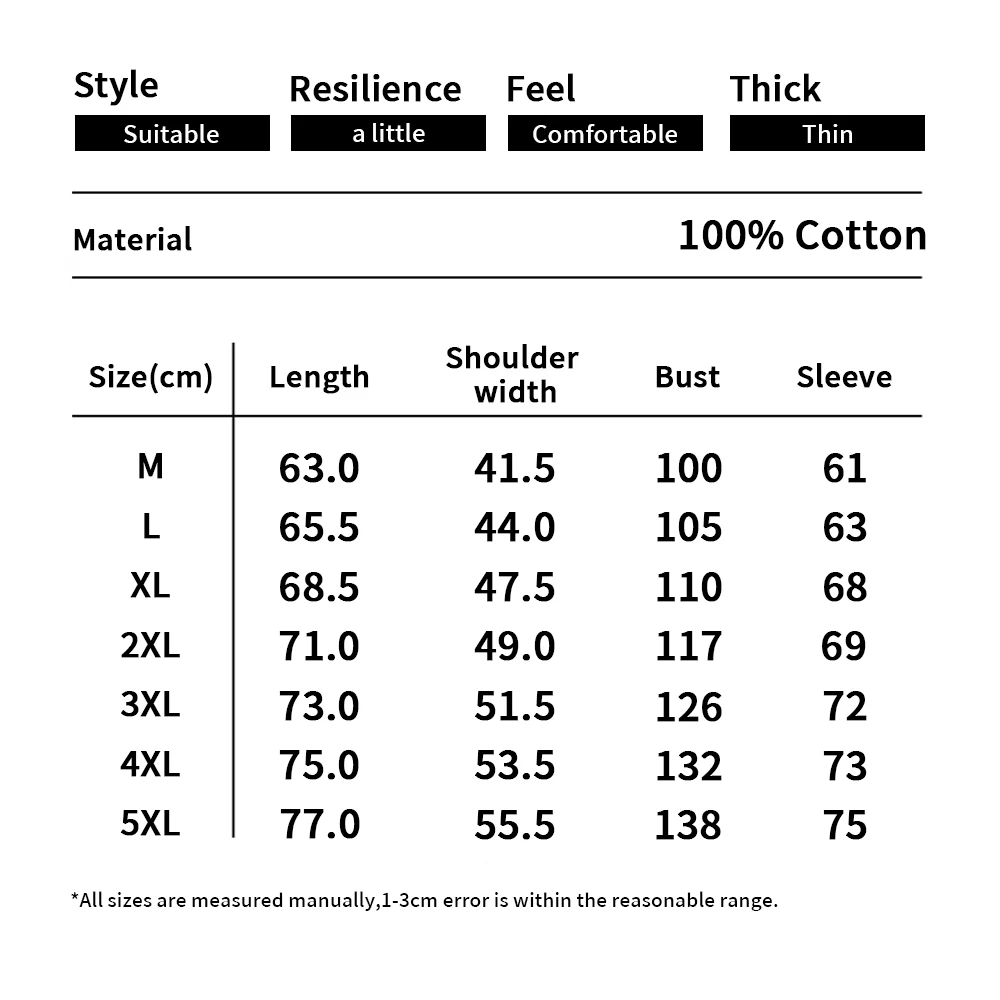 Style
Suitable

Resilience
a little

Feel
Comfortable

Thick
Thin

Material
100% Cotton

| Size(cm) | Length | Shoulder width | Bust | Sleeve |
|---|---|---|---|---|
| M | 63.0 | 41.5 | 100 | 61 |
| L | 65.5 | 44.0 | 105 | 63 |
| XL | 68.5 | 47.5 | 110 | 68 |
| 2XL | 71.0 | 49.0 | 117 | 69 |
| 3XL | 73.0 | 51.5 | 126 | 72 |
| 4XL | 75.0 | 53.5 | 132 | 73 |
| 5XL | 77.0 | 55.5 | 138 | 75 |

*All sizes are measured manually,1-3cm error is within the reasonable range.